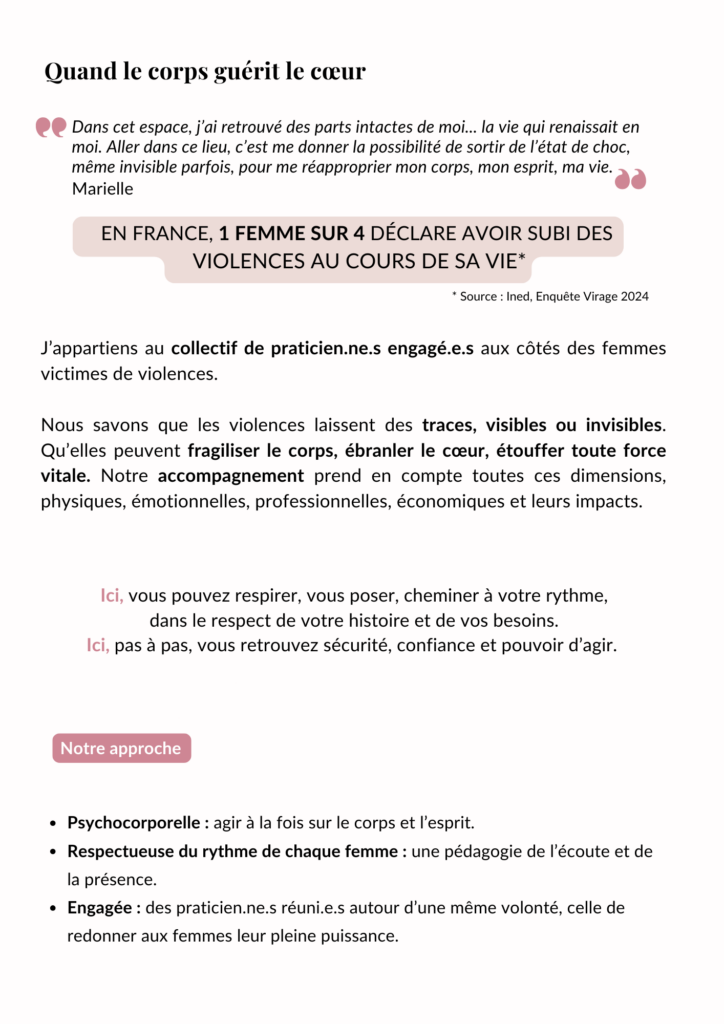 Quand le corps guérit le cœur

Dans cet espace, j'ai retrouvé des parts intactes de moi… la vie qui renaissait en moi. Aller dans ce lieu, c'est me donner la possibilité de sortir de l'état de choc, même invisible parfois, pour me réapproprier mon corps, mon esprit, ma vie.
Marielle

EN FRANCE, 1 FEMME SUR 4 DÉCLARE AVOIR SUBI DES VIOLENCES AU COURS DE SA VIE*

* Source : Ined, Enquête Virage 2024

J'appartiens au collectif de praticien.ne.s engagé.e.s aux côtés des femmes victimes de violences.

Nous savons que les violences laissent des traces, visibles ou invisibles. Qu'elles peuvent fragiliser le corps, ébranler le cœur, étouffer toute force vitale. Notre accompagnement prend en compte toutes ces dimensions, physiques, émotionnelles, professionnelles, économiques et leurs impacts.

Ici, vous pouvez respirer, vous poser, cheminer à votre rythme, dans le respect de votre histoire et de vos besoins.
Ici, pas à pas, vous retrouvez sécurité, confiance et pouvoir d'agir.

Notre approche

• Psychocorporelle : agir à la fois sur le corps et l'esprit.
• Respectueuse du rythme de chaque femme : une pédagogie de l'écoute et de la présence.
• Engagée : des praticien.ne.s réuni.e.s autour d'une même volonté, celle de redonner aux femmes leur pleine puissance.